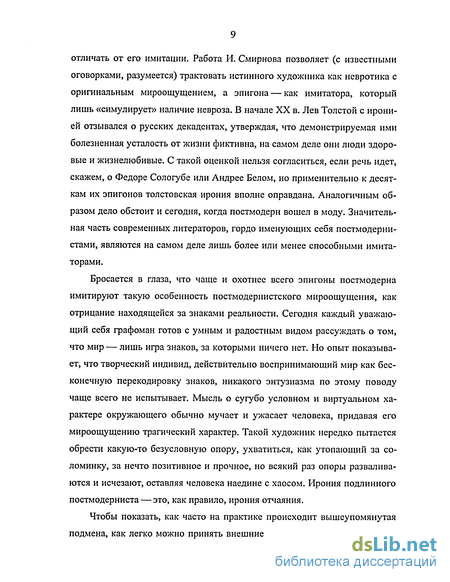 9

отличать от его имитации. Работа И. Смирнова позволяет (с известными оговорками, разумеется) трактовать истинного художника как невротика с оригинальным мироощущением, а эпигона — как имитатора, который лишь «симулирует» наличие невроза. В начале XX в. Лев Толстой с иронией отзывался о русских декадентах, утверждая, что демонстрируемая ими болезненная усталость от жизни фиктивна, на самом деле они люди здоровые и жизнелюбивые. С такой оценкой нельзя согласиться, если речь идет, скажем, о Федоре Сологубе или Андрее Белом, но применительно к десяткам их эпигонов толстовская ирония вполне оправдана. Аналогичным образом дело обстоит и сегодня, когда постмодерн вошел в моду. Значительная часть современных литераторов, гордо именующих себя постмодернистами, являются на самом деле лишь более или менее способными имитаторами.

Бросается в глаза, что чаще и охотнее всего эпигоны постмодерна имитируют такую особенность постмодернистского мироощущения, как отрицание находящейся за знаками реальности. Сегодня каждый уважающий себя графоман готов с умным и радостным видом рассуждать о том, что мир — лишь игра знаков, за которыми ничего нет. Но опыт показывает, что творческий индивид, действительно воспринимающий мир как бесконечную перекодировку знаков, никакого энтузиазма по этому поводу чаще всего не испытывает. Мысль о сугубо условном и виртуальном характере окружающего обычно мучает и ужасает человека, придавая его мироощущению трагический характер. Такой художник нередко пытается обрести какую-то безусловную опору, ухватиться, как утопающий за соломинку, за нечто позитивное и прочное, но всякий раз опоры разваливаются и исчезают, оставляя человека наедине с хаосом. Ирония подлинного постмодерниста — это, как правило, ирония отчаяния.

Чтобы показать, как часто на практике происходит вышеупомянутая подмена, как легко можно принять внешние

dsLib.net
библиотека диссертаций